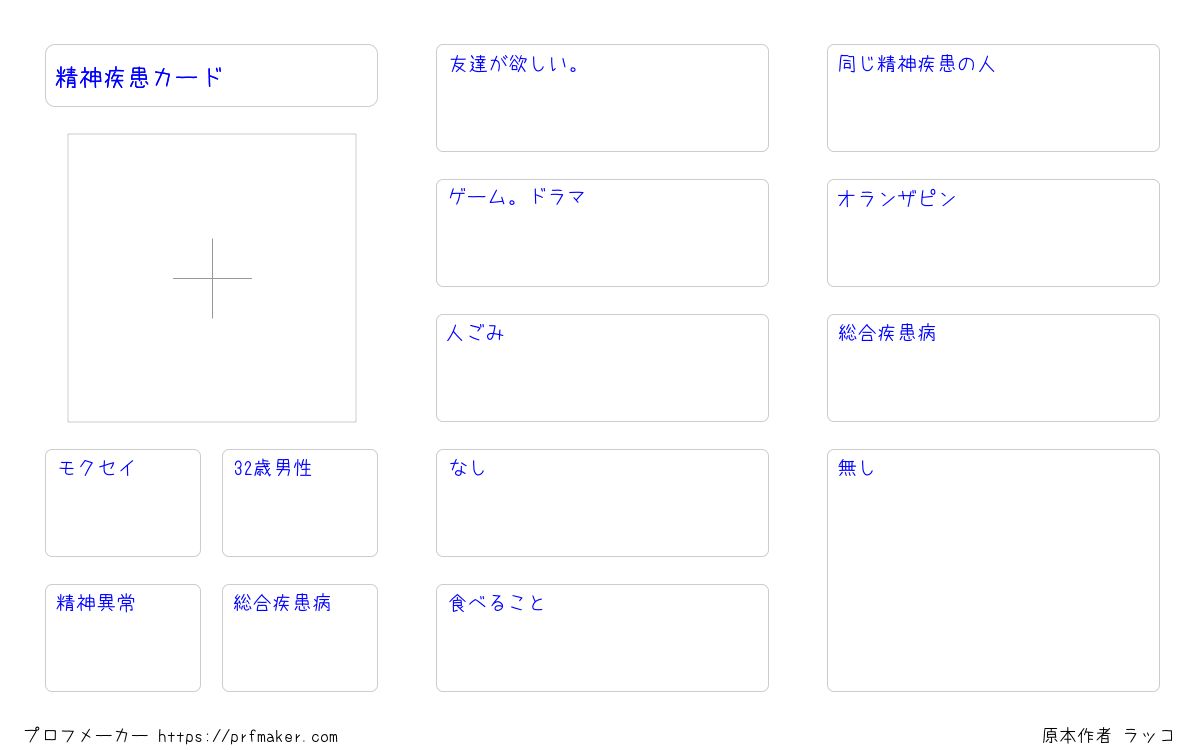 精神疾患カード

モクセイ

32歳男性

精神異常

総合疾患病

友達が欲しい。

ゲーム。ドラマ

人ごみ

なし

食べること

同じ精神疾患の人

オランザピン

総合疾患病

無し

プロフメーカー https://prfmaker.com

原本作者 ラッコ